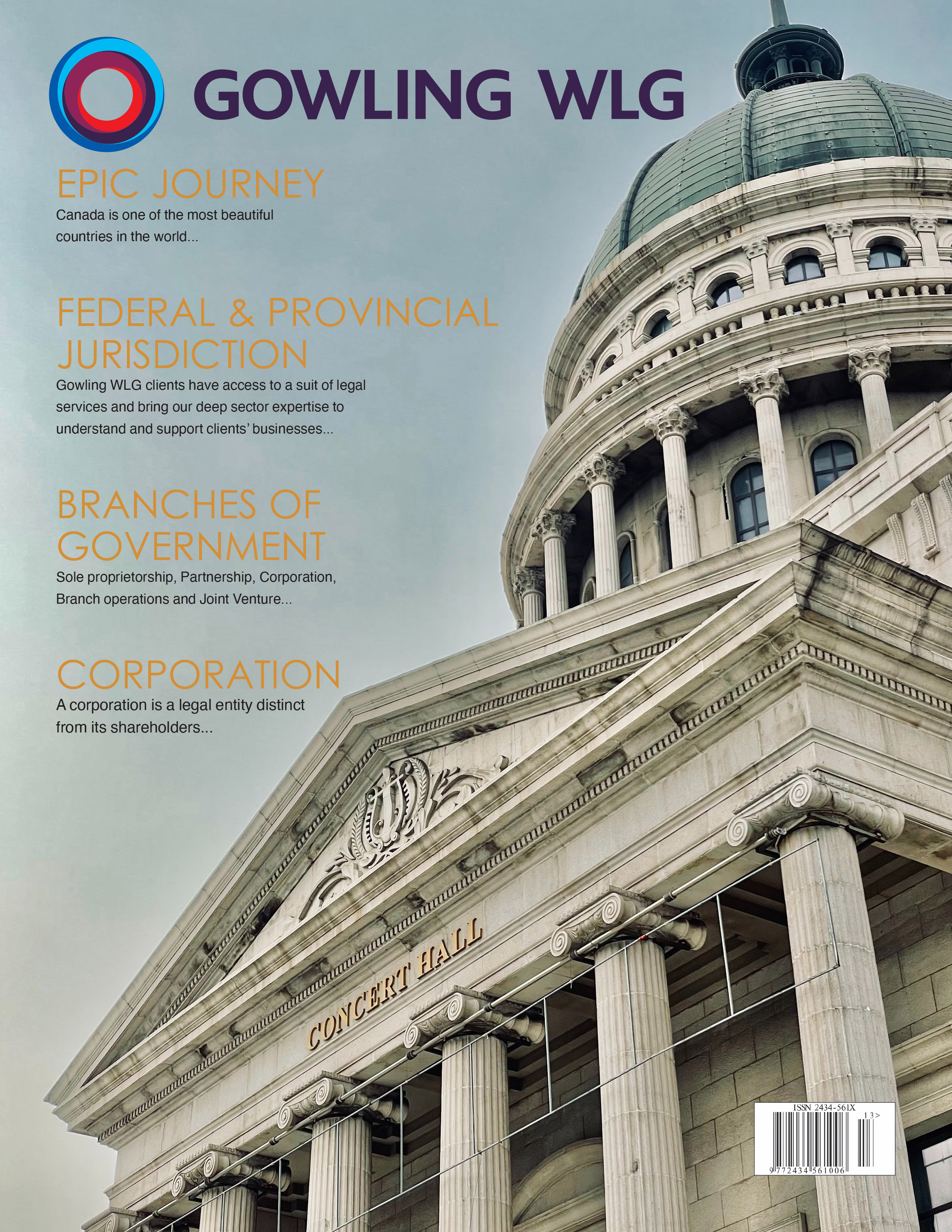 GOWLING WLG

EPIC JOURNEY
Canada is one of the most beautiful countries in the world...

FEDERAL & PROVINCIAL JURISDICTION
Gowling WLG clients have access to a suit of legal services and bring our deep sector expertise to understand and support clients' businesses...

BRANCHES OF GOVERNMENT
Sole proprietorship, Partnership, Corporation, Branch operations and Joint Venture...

CORPORATION
A corporation is a legal entity distinct from its shareholders...

CONCERT HALL

ISSN 2434-561X
13>
9 772434 561006